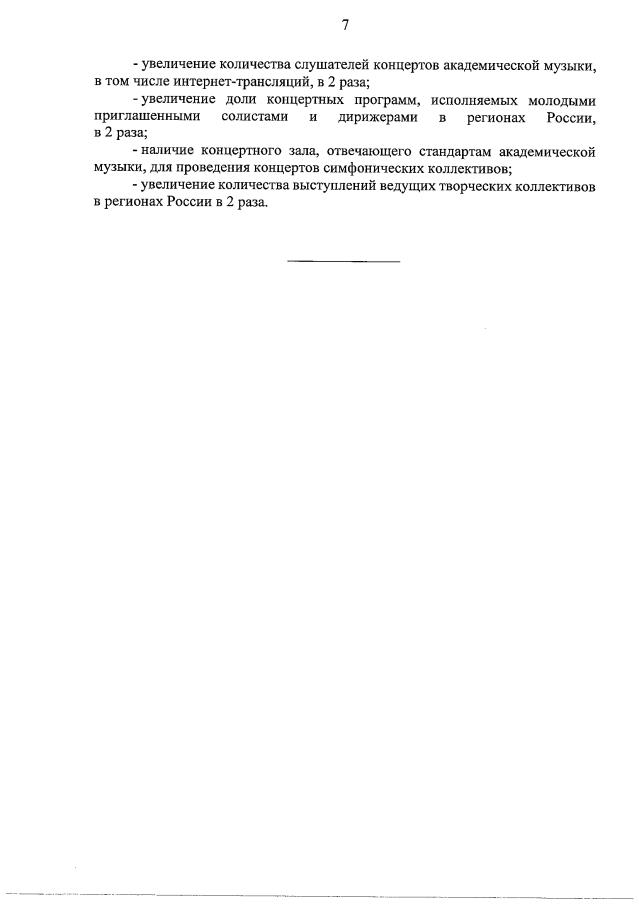 7

- увеличение количества слушателей концертов академической музыки, в том числе интернет-трансляций, в 2 раза;

- увеличение доли концертных программ, исполняемых молодыми приглашенными солистами и дирижерами в регионах России, в 2 раза;

- наличие концертного зала, отвечающего стандартам академической музыки, для проведения концертов симфонических коллективов;

- увеличение количества выступлений ведущих творческих коллективов в регионах России в 2 раза.